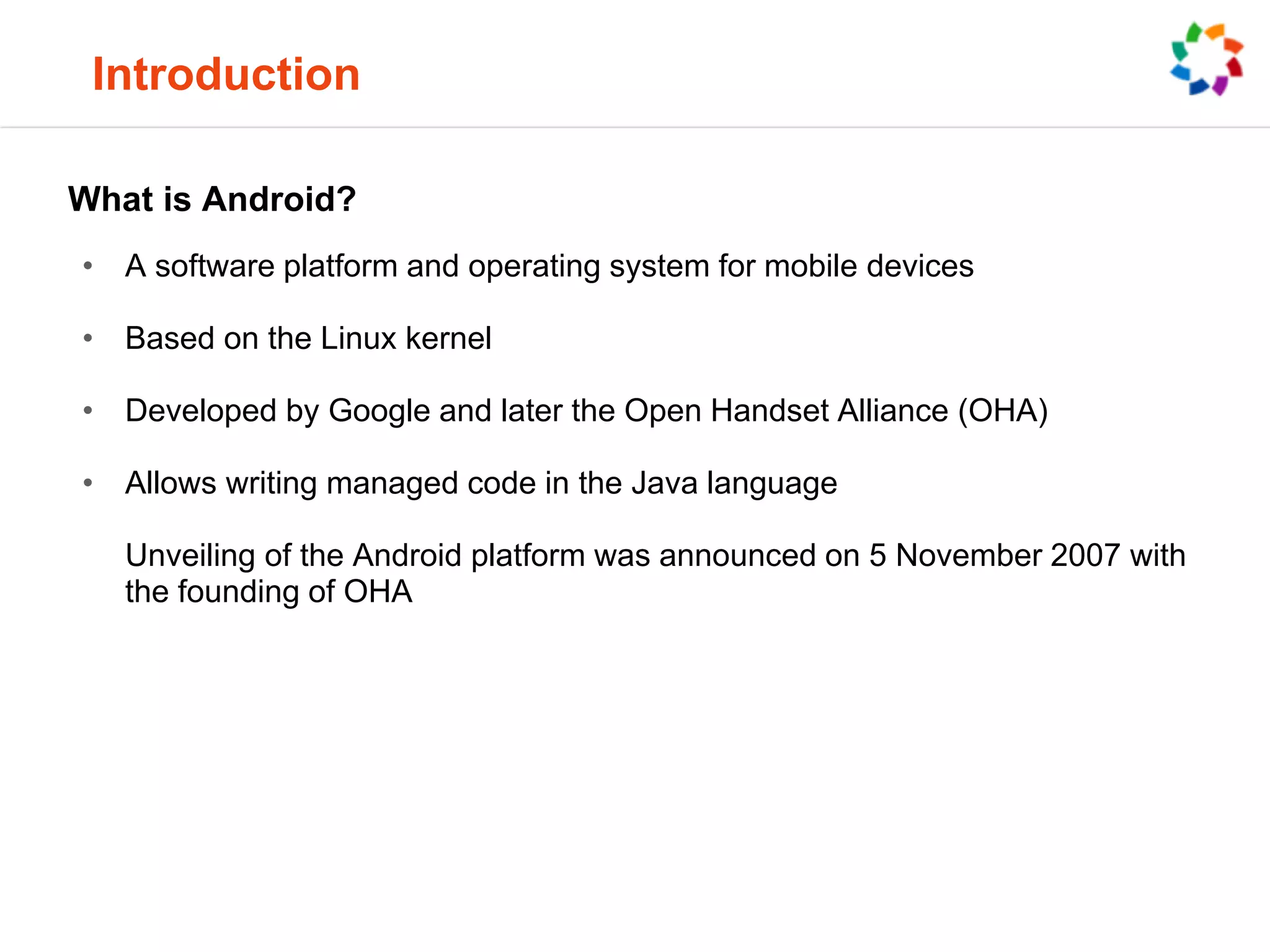 Introduction

What is Android?

• A software platform and operating system for mobile devices

• Based on the Linux kernel

• Developed by Google and later the Open Handset Alliance (OHA)

• Allows writing managed code in the Java language

Unveiling of the Android platform was announced on 5 November 2007 with the founding of OHA